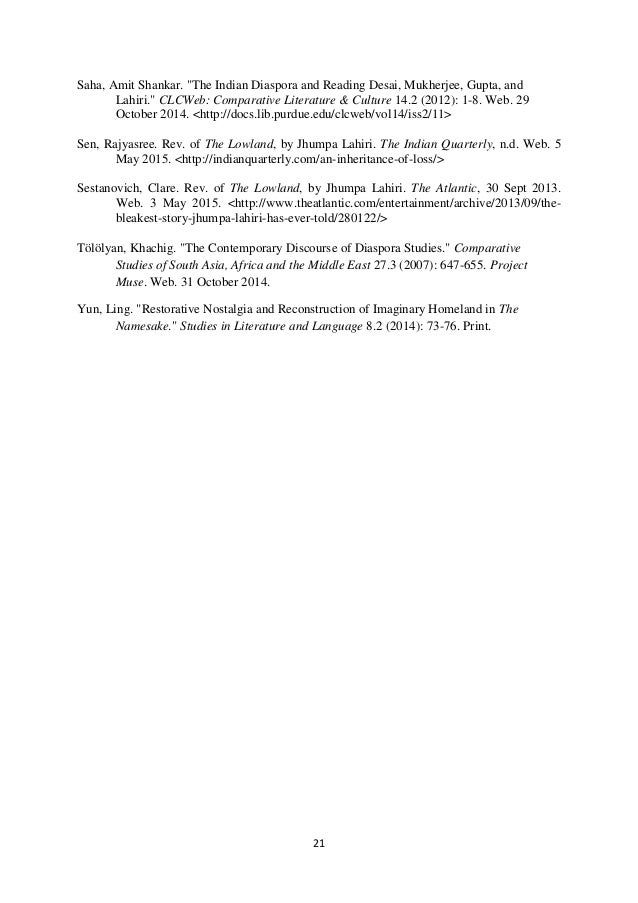 Saha, Amit Shankar. "The Indian Diaspora and Reading Desai, Mukherjee, Gupta, and Lahiri." CLCWeb: Comparative Literature & Culture 14.2 (2012): 1-8. Web. 29 October 2014. <http://docs.lib.purdue.edu/clcweb/vol14/iss2/11>

Sen, Rajyasree. Rev. of The Lowland, by Jhumpa Lahiri. The Indian Quarterly, n.d. Web. 5 May 2015. <http://indianquarterly.com/an-inheritance-of-loss/>

Sestanovich, Clare. Rev. of The Lowland, by Jhumpa Lahiri. The Atlantic, 30 Sept 2013. Web. 3 May 2015. <http://www.theatlantic.com/entertainment/archive/2013/09/the-bleakest-story-jhumpa-lahiri-has-ever-told/280122/>

Tölölyan, Khachig. "The Contemporary Discourse of Diaspora Studies." Comparative Studies of South Asia, Africa and the Middle East 27.3 (2007): 647-655. Project Muse. Web. 31 October 2014.

Yun, Ling. "Restorative Nostalgia and Reconstruction of Imaginary Homeland in The Namesake." Studies in Literature and Language 8.2 (2014): 73-76. Print.

21